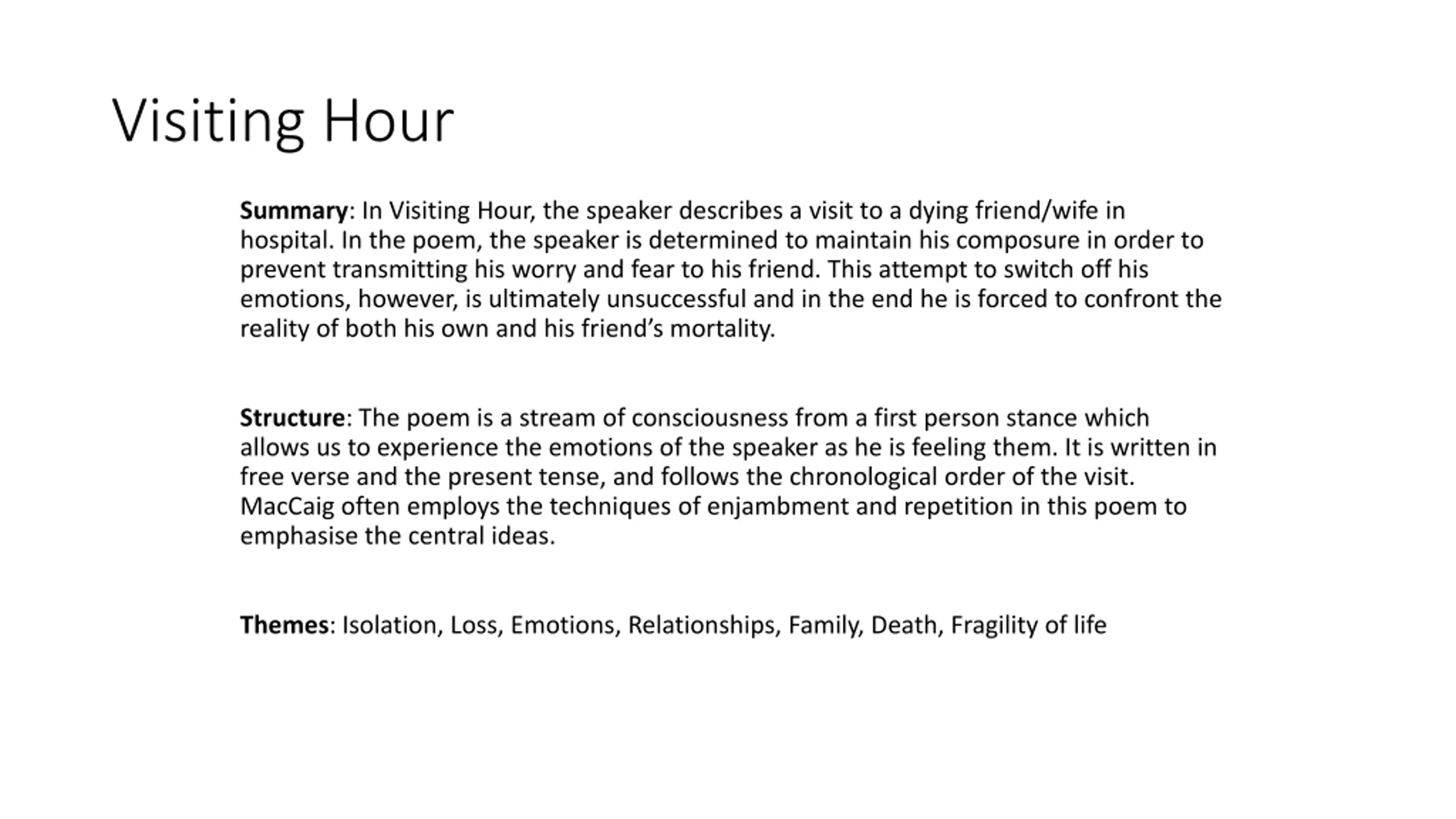 Visiting Hour

Summary: In Visiting Hour, the speaker describes a visit to a dying friend/wife in hospital. In the poem, the speaker is determined to maintain his composure in order to prevent transmitting his worry and fear to his friend. This attempt to switch off his emotions, however, is ultimately unsuccessful and in the end he is forced to confront the reality of both his own and his friend's mortality.

Structure: The poem is a stream of consciousness from a first person stance which allows us to experience the emotions of the speaker as he is feeling them. It is written in free verse and the present tense, and follows the chronological order of the visit. MacCaig often employs the techniques of enjambment and repetition in this poem to emphasise the central ideas.

Themes: Isolation, Loss, Emotions, Relationships, Family, Death, Fragility of life